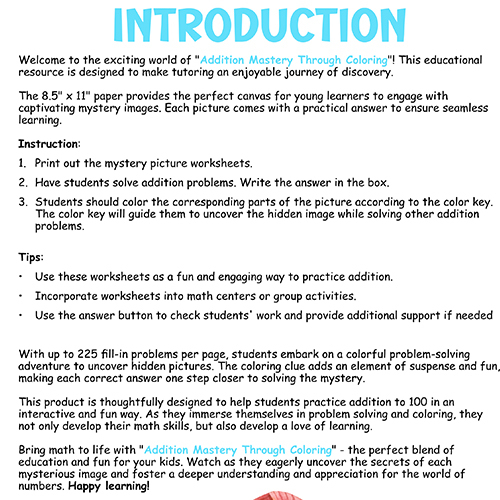 INTRODUCTION

Welcome to the exciting world of "Addition Mastery Through Coloring"! This educational resource is designed to make tutoring an enjoyable journey of discovery.

The 8.5" x 11" paper provides the perfect canvas for young learners to engage with captivating mystery images. Each picture comes with a practical answer to ensure seamless learning.

Instruction:

1. Print out the mystery picture worksheets.
2. Have students solve addition problems. Write the answer in the box.
3. Students should color the corresponding parts of the picture according to the color key. The color key will guide them to uncover the hidden image while solving other addition problems.

Tips:

• Use these worksheets as a fun and engaging way to practice addition.
• Incorporate worksheets into math centers or group activities.
• Use the answer button to check students' work and provide additional support if needed

With up to 225 fill-in problems per page, students embark on a colorful problem-solving adventure to uncover hidden pictures. The coloring clue adds an element of suspense and fun, making each correct answer one step closer to solving the mystery.

This product is thoughtfully designed to help students practice addition to 100 in an interactive and fun way. As they immerse themselves in problem solving and coloring, they not only develop their math skills, but also develop a love of learning.

Bring math to life with "Addition Mastery Through Coloring" - the perfect blend of education and fun for your kids. Watch as they eagerly uncover the secrets of each mysterious image and foster a deeper understanding and appreciation for the world of numbers. Happy learning!